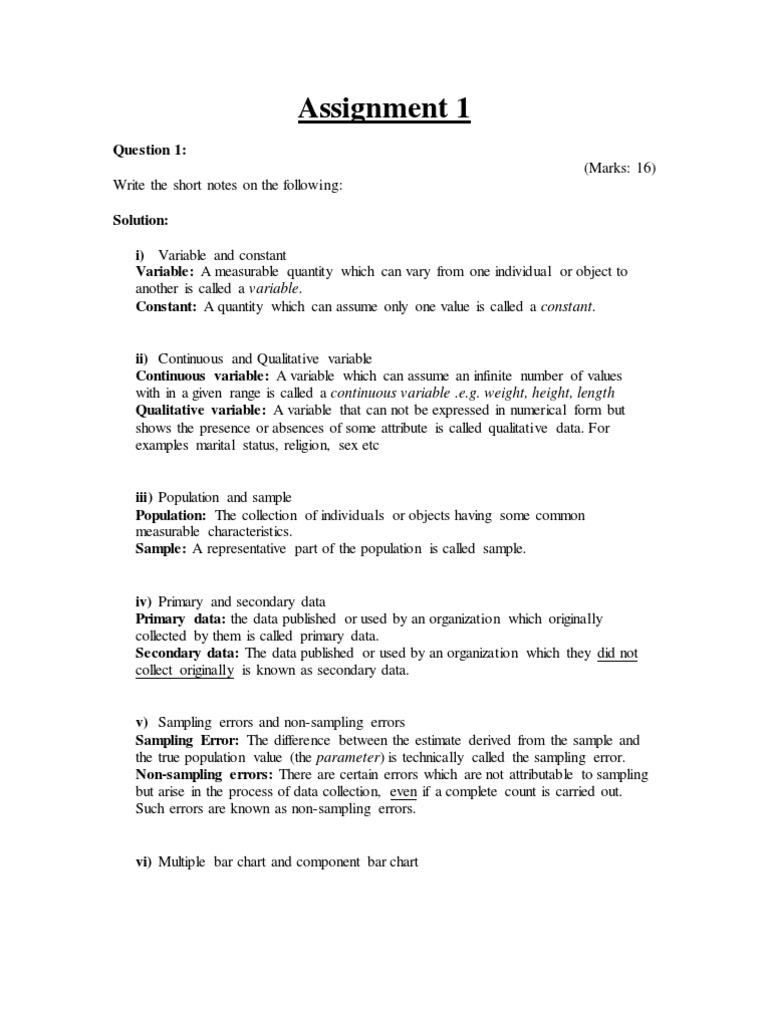 Assignment 1

Question 1:

(Marks: 16)

Write the short notes on the following:

Solution:

i) Variable and constant
Variable: A measurable quantity which can vary from one individual or object to another is called a variable.
Constant: A quantity which can assume only one value is called a constant.

ii) Continuous and Qualitative variable
Continuous variable: A variable which can assume an infinite number of values with in a given range is called a continuous variable .e.g. weight, height, length
Qualitative variable: A variable that can not be expressed in numerical form but shows the presence or absences of some attribute is called qualitative data. For examples marital status, religion, sex etc

iii) Population and sample
Population: The collection of individuals or objects having some common measurable characteristics.
Sample: A representative part of the population is called sample.

iv) Primary and secondary data
Primary data: the data published or used by an organization which originally collected by them is called primary data.
Secondary data: The data published or used by an organization which they did not collect originally is known as secondary data.

v) Sampling errors and non-sampling errors
Sampling Error: The difference between the estimate derived from the sample and the true population value (the parameter) is technically called the sampling error.
Non-sampling errors: There are certain errors which are not attributable to sampling but arise in the process of data collection, even if a complete count is carried out. Such errors are known as non-sampling errors.

vi) Multiple bar chart and component bar chart